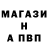 МАГАЗИ
Н
А ПВП